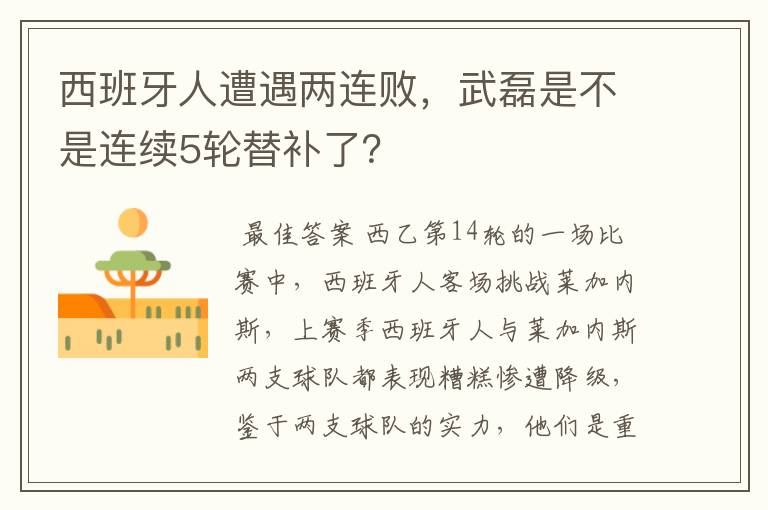 西班牙人遭遇两连败，武磊是不是连续5轮替补了？

最佳答案 西乙第14轮的一场比赛中，西班牙人客场挑战莱加内斯，上赛季西班牙人与莱加内斯两支球队都表现糟糕惨遭降级，鉴于两支球队的实力，他们是重